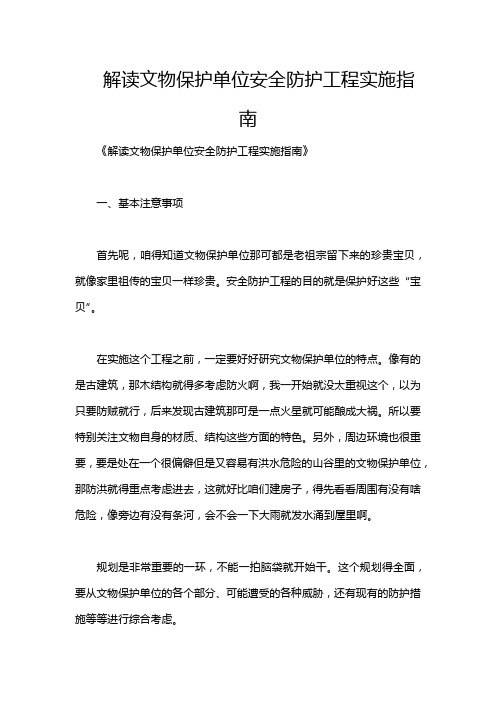 解读文物保护单位安全防护工程实施指南

《解读文物保护单位安全防护工程实施指南》

一、基本注意事项

首先呢，咱得知道文物保护单位那可都是老祖宗留下来的珍贵宝贝，就像家里祖传的宝贝一样珍贵。安全防护工程的目的就是保护好这些“宝贝”。

在实施这个工程之前，一定要好好研究文物保护单位的特点。像有的是古建筑，那木结构就得多考虑防火啊，我一开始就没太重视这个，以为只要防贼就行，后来发现古建筑那可是一点火星就可能酿成大祸。所以要特别关注文物自身的材质、结构这些方面的特色。另外，周边环境也很重要，要是处在一个很偏僻但是又容易有洪水危险的山谷里的文物保护单位，那防洪就得重点考虑进去，这就好比咱们建房子，得先看看周围有没有啥危险，像旁边有没有条河，会不会一下大雨就发水涌到屋里啊。

规划是非常重要的一环，不能一拍脑袋就开始干。这个规划得全面，要从文物保护单位的各个部分、可能遭受的各种威胁，还有现有的防护措施等等进行综合考虑。